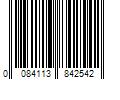 0 084113 842542